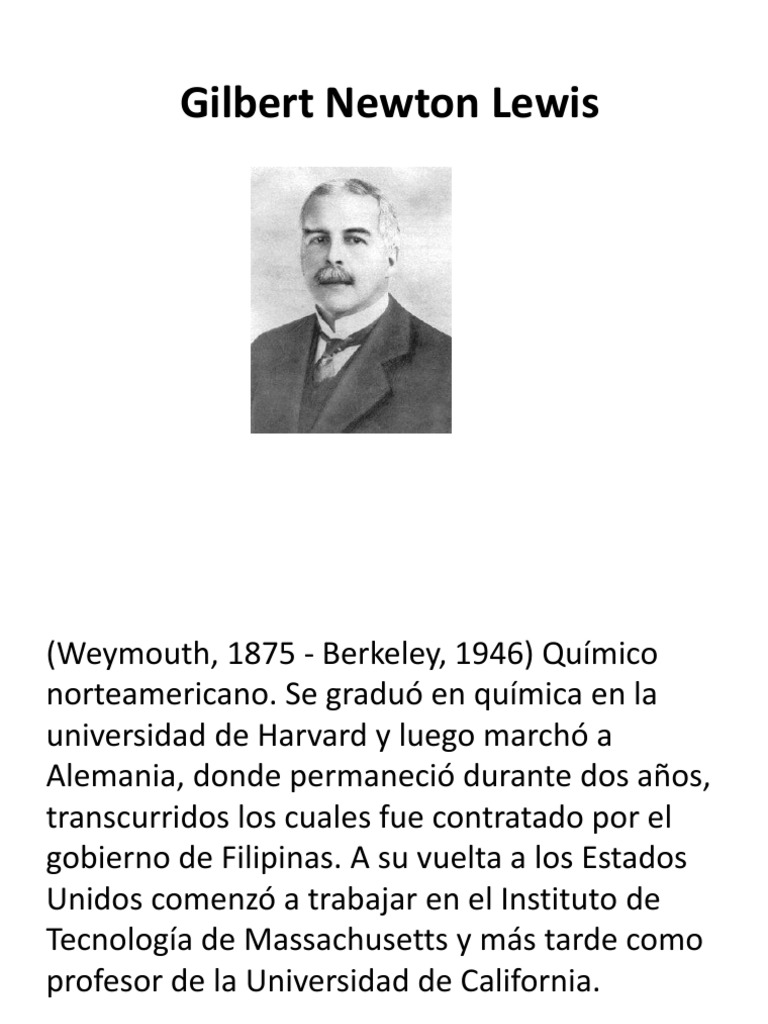 Gilbert Newton Lewis

(Weymouth, 1875 - Berkeley, 1946) Químico norteamericano. Se graduó en química en la universidad de Harvard y luego marchó a Alemania, donde permaneció durante dos años, transcurridos los cuales fue contratado por el gobierno de Filipinas. A su vuelta a los Estados Unidos comenzó a trabajar en el Instituto de Tecnología de Massachusetts y más tarde como profesor de la Universidad de California.